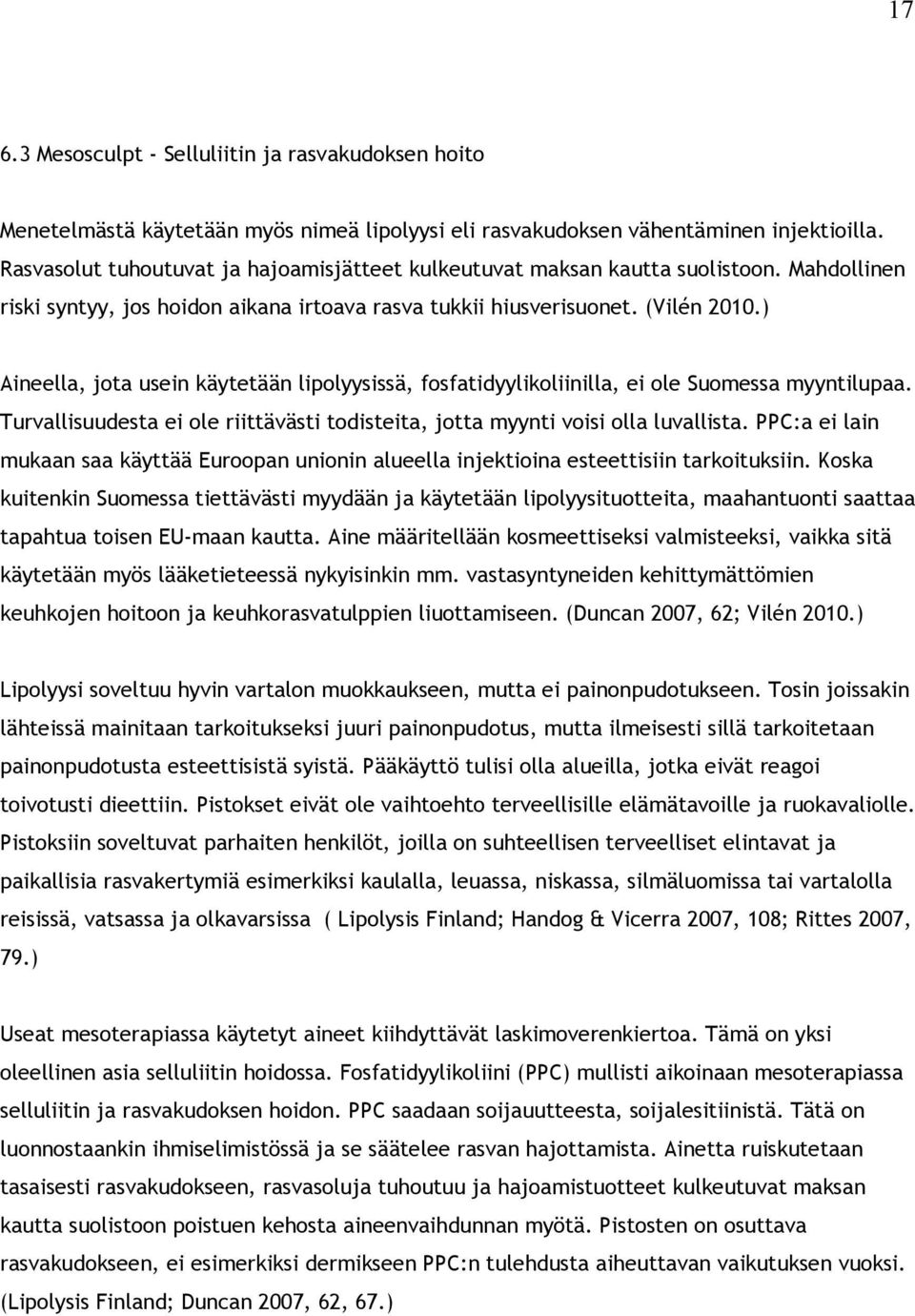 17

6.3 Mesosculpt - Selluliitin ja rasvakudoksen hoito

Menetelmästä käytetään myös nimeä lipolyysi eli rasvakudoksen vähentäminen injektioilla. Rasvasolut tuhoutuvat ja hajoamisjätteet kulkeutuvat maksan kautta suolistoon. Mahdollinen riski syntyy, jos hoidon aikana irtoava rasva tukkii hiusverisuonet. (Vilén 2010.)

Aineella, jota usein käytetään lipolyysissä, fosfatidyylikoliinilla, ei ole Suomessa myyntilupaa. Turvallisuudesta ei ole riittävästi todisteita, jotta myynti voisi olla luvallista. PPC:a ei lain mukaan saa käyttää Euroopan unionin alueella injektioina esteettisiin tarkoituksiin. Koska kuitenkin Suomessa tiettävästi myydään ja käytetään lipolyysituotteita, maahantuonti saattaa tapahtua toisen EU-maan kautta. Aine määritellään kosmeettiseksi valmisteeksi, vaikka sitä käytetään myös lääketieteessä nykyisinkin mm. vastasyntyneiden kehittymättömien keuhkojen hoitoon ja keuhkorasvatulppien liuottamiseen. (Duncan 2007, 62; Vilén 2010.)

Lipolyysi soveltuu hyvin vartalon muokkaukseen, mutta ei painonpudotukseen. Tosin joissakin lähteissä mainitaan tarkoitukseksi juuri painonpudotus, mutta ilmeisesti sillä tarkoitetaan painonpudotusta esteettisistä syistä. Pääkäyttö tulisi olla alueilla, jotka eivät reagoi toivotusti dieettiin. Pistokset eivät ole vaihtoehto terveellisille elämätavoille ja ruokavaliolle. Pistoksiin soveltuvat parhaiten henkilöt, joilla on suhteellisen terveelliset elintavat ja paikallisia rasvakertymiä esimerkiksi kaulalla, leuassa, niskassa, silmäluomissa tai vartalolla reisissä, vatsassa ja olkavarsissa ( Lipolysis Finland; Handog & Vicerra 2007, 108; Rittes 2007, 79.)

Useat mesoterapiassa käytetyt aineet kiihdyttävät laskimoverenkiertoa. Tämä on yksi oleellinen asia selluliitin hoidossa. Fosfatidyylikoliini (PPC) mullisti aikoinaan mesoterapiassa selluliitin ja rasvakudoksen hoidon. PPC saadaan soijauutteesta, soijalesitiinistä. Tätä on luonnostaankin ihmiselimistössä ja se säätelee rasvan hajottamista. Ainetta ruiskutetaan tasaisesti rasvakudokseen, rasvasoluja tuhoutuu ja hajoamistuotteet kulkeutuvat maksan kautta suolistoon poistuen kehosta aineenvaihdunnan myötä. Pistosten on osuttava rasvakudokseen, ei esimerkiksi dermikseen PPC:n tulehdusta aiheuttavan vaikutuksen vuoksi. (Lipolysis Finland; Duncan 2007, 62, 67.)